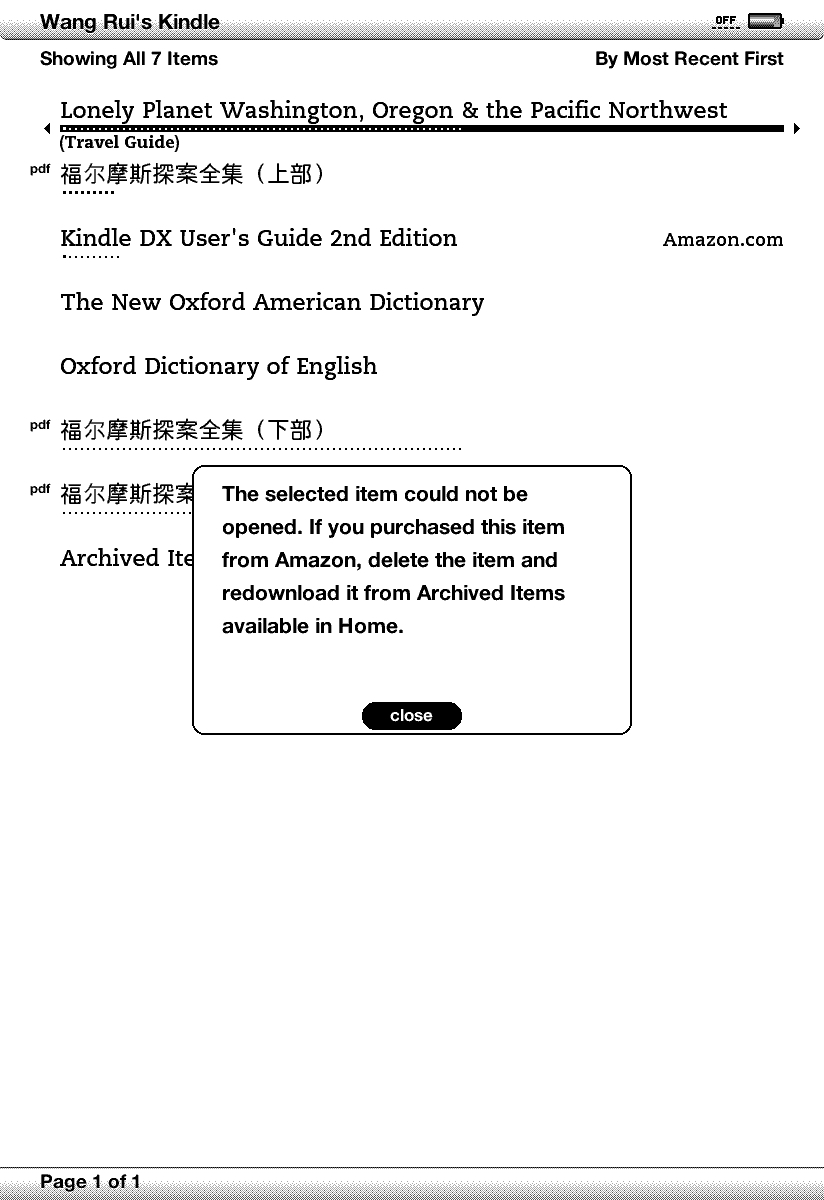 Wang Rui's Kindle

OFF

Showing All 7 Items

By Most Recent First

Lonely Planet Washington, Oregon & the Pacific Northwest (Travel Guide)

pdf 福尔摩斯探案全集（上部）

Kindle DX User's Guide 2nd Edition

Amazon.com

The New Oxford American Dictionary

Oxford Dictionary of English

pdf 福尔摩斯探案全集（下部）

pdf 福尔摩斯探案

Archived Ite

The selected item could not be opened. If you purchased this item from Amazon, delete the item and redownload it from Archived Items available in Home.

close

Page 1 of 1